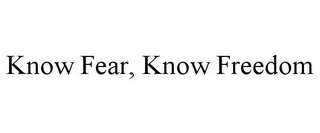 Know Fear, Know Freedom